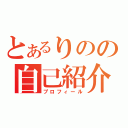 とあるりのの
自己紹介
プロフィール